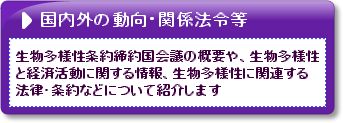 国内外の動向・関係法令等

生物多様性条約締約国会議の概要や、生物多様性と経済活動に関する情報、生物多様性に関連する法律・条約などについて紹介します